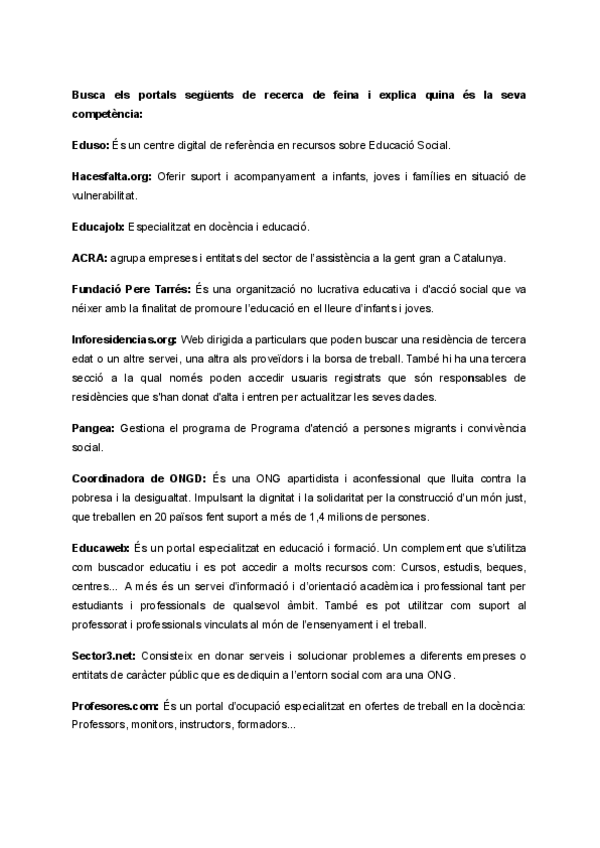 Busca els portals següents de recerca de feina i explica quina és la seva competència:

Eduso: És un centre digital de referència en recursos sobre Educació Social.

Hacesfalta.org: Oferir suport i acompanyament a infants, joves i famílies en situació de vulnerabilitat.

Educajob: Especialitzat en docència i educació.

ACRA: agrupa empreses i entitats del sector de l'assistència a la gent gran a Catalunya.

Fundació Pere Tarrés: És una organització no lucrativa educativa i d'acció social que va néixer amb la finalitat de promoure l'educació en el lleure d'infants i joves.

Inforesidencias.org: Web dirigida a particulars que poden buscar una residència de tercera edat o un altre servei, una altra als proveïdors i la borsa de treball. També hi ha una tercera secció a la qual només poden accedir usuaris registrats que són responsables de residències que s'han donat d'alta i entren per actualitzar les seves dades.

Pangea: Gestiona el programa de Programa d'atenció a persones migrants i convivència social.

Coordinadora de ONGD: És una ONG apartidista i aconfessional que lluita contra la pobresa i la desigualtat. Impulsant la dignitat i la solidaritat per la construcció d'un món just, que treballen en 20 països fent suport a més de 1,4 milions de persones.

Educaweb: És un portal especialitzat en educació i formació. Un complement que s'utilitza com buscador educatiu i es pot accedir a molts recursos com: Cursos, estudis, beques, centres... A més és un servei d'informació i d'orientació acadèmica i professional tant per estudiants i professionals de qualsevol àmbit. També es pot utilitzar com suport al professorat i professionals vinculats al món de l'ensenyament i el treball.

Sector3.net: Consisteix en donar serveis i solucionar problemes a diferents empreses o entitats de caràcter públic que es dediquin a l'entorn social com ara una ONG.

Profesores.com: És un portal d'ocupació especialitzat en ofertes de treball en la docència: Professors, monitors, instructors, formadors...